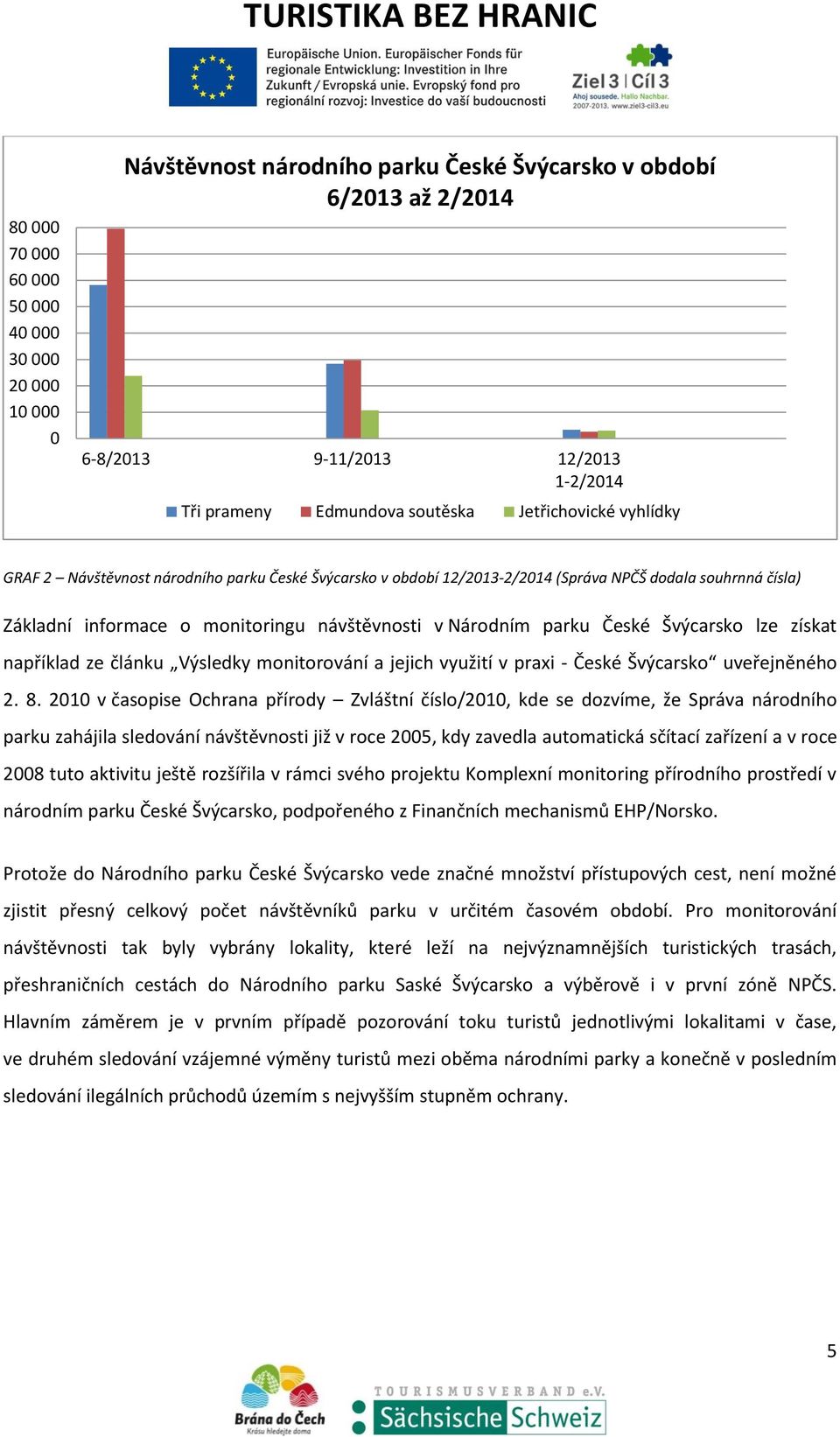 TURISTIKA BEZ HRANIC

Europäische Union. Europäischer Fonds für regionale Entwicklung: Investition in Ihre Zukunft / Evropská unie. Evropský fond pro regionální rozvoj: Investice do vaší budoucnosti

Ziel 3 | Cíl 3
Ahoj sousede. Hallo Nachbar.
2007-2013. www.ziel3-cil3.eu

Návštěvnost národního parku České Švýcarsko v období 6/2013 až 2/2014

80 000
70 000
60 000
50 000
40 000
30 000
20 000
10 000
0

6-8/2013
9-11/2013
12/2013 1-2/2014

Tři prameny
Edmundova soutěska
Jetřichovické vyhlídky

GRAF 2 – Návštěvnost národního parku České Švýcarsko v období 12/2013-2/2014 (Správa NPČŠ dodala souhrnná čísla)

Základní informace o monitoringu návštěvnosti v Národním parku České Švýcarsko lze získat například ze článku „Výsledky monitorování a jejich využití v praxi - České Švýcarsko“ uveřejněného 2. 8. 2010 v časopise Ochrana přírody – Zvláštní číslo/2010, kde se dozvíme, že Správa národního parku zahájila sledování návštěvnosti již v roce 2005, kdy zavedla automatická sčítací zařízení a v roce 2008 tuto aktivitu ještě rozšířila v rámci svého projektu Komplexní monitoring přírodního prostředí v národním parku České Švýcarsko, podpořeného z Finančních mechanismů EHP/Norsko.

Protože do Národního parku České Švýcarsko vede značné množství přístupových cest, není možné zjistit přesný celkový počet návštěvníků parku v určitém časovém období. Pro monitorování návštěvnosti tak byly vybrány lokality, které leží na nejvýznamnějších turistických trasách, přeshraničních cestách do Národního parku Saské Švýcarsko a výběrově i v první zóně NPČS. Hlavním záměrem je v prvním případě pozorování toku turistů jednotlivými lokalitami v čase, ve druhém sledování vzájemné výměny turistů mezi oběma národními parky a konečně v posledním sledování ilegálních průchodů územím s nejvyšším stupněm ochrany.

5

Brána do Čech
Krásu hledejte doma

TOURISMUSVERBAND e.V.
Sächsische Schweiz